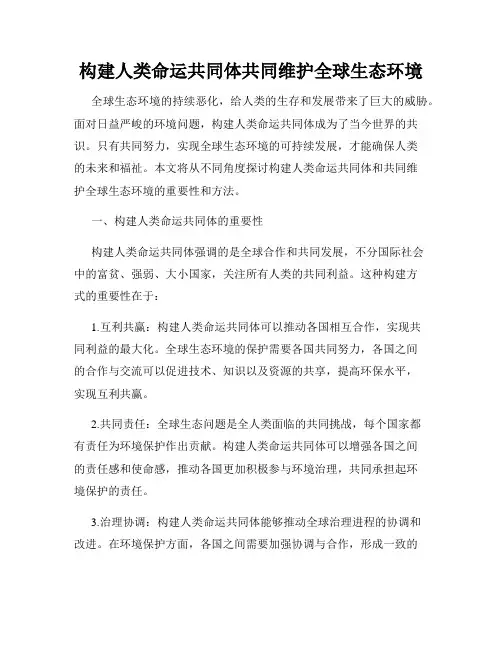 构建人类命运共同体共同维护全球生态环境

全球生态环境的持续恶化，给人类的生存和发展带来了巨大的威胁。面对日益严峻的环境问题，构建人类命运共同体成为了当今世界的共识。只有共同努力，实现全球生态环境的可持续发展，才能确保人类的未来和福祉。本文将从不同角度探讨构建人类命运共同体和共同维护全球生态环境的重要性和方法。

一、构建人类命运共同体的重要性

构建人类命运共同体强调的是全球合作和共同发展，不分国际社会中的富贫、强弱、大小国家，关注所有人类的共同利益。这种构建方式的重要性在于：

1.互利共赢：构建人类命运共同体可以推动各国相互合作，实现共同利益的最大化。全球生态环境的保护需要各国共同努力，各国之间的合作与交流可以促进技术、知识以及资源的共享，提高环保水平，实现互利共赢。

2.共同责任：全球生态问题是全人类面临的共同挑战，每个国家都有责任为环境保护作出贡献。构建人类命运共同体可以增强各国之间的责任感和使命感，推动各国更加积极参与环境治理，共同承担起环境保护的责任。

3.治理协调：构建人类命运共同体能够推动全球治理进程的协调和改进。在环境保护方面，各国之间需要加强协调与合作，形成一致的